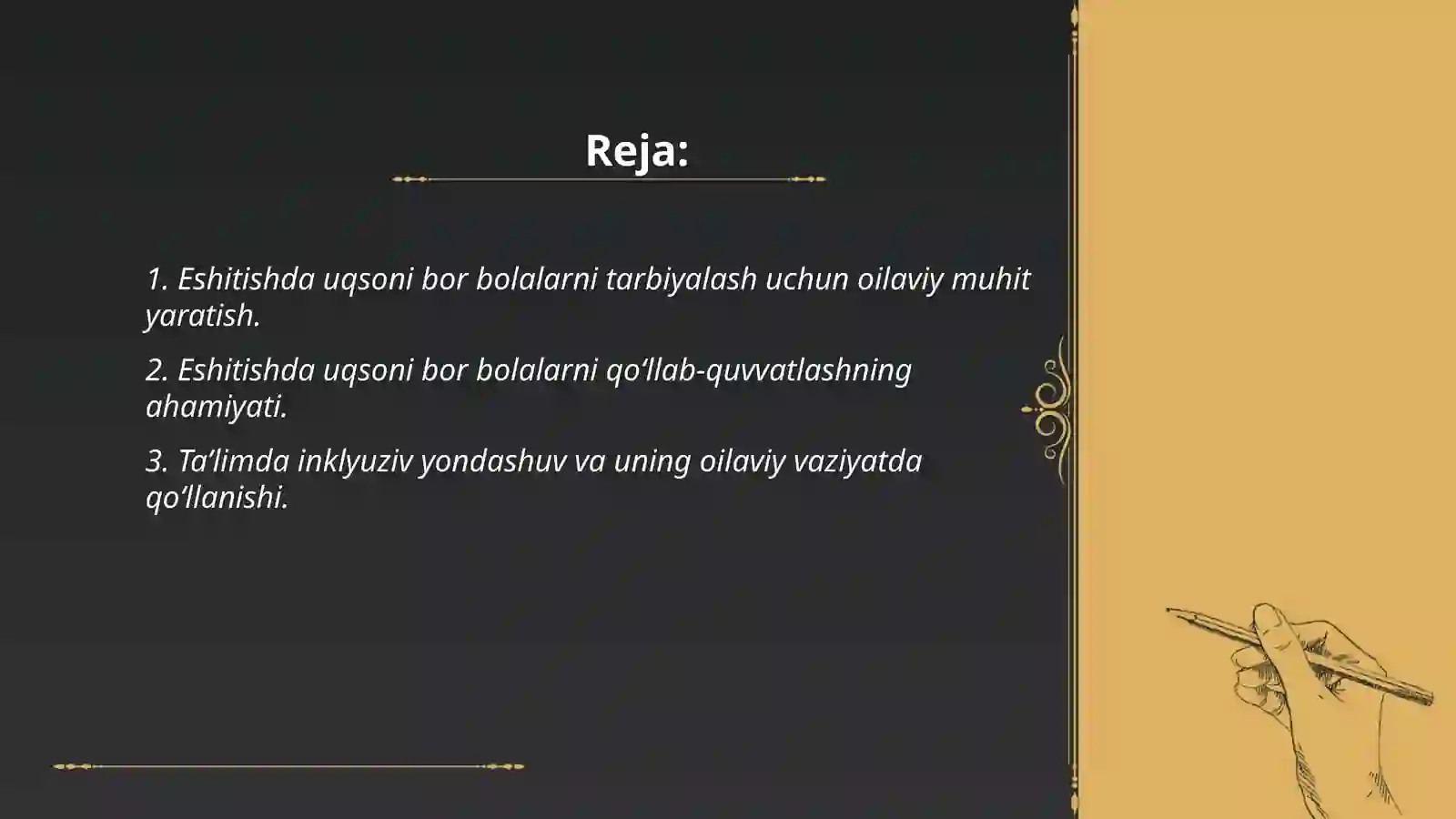 Reja:

1. Eshitishda uqsoni bor bolalarni tarbiyalash uchun oilaviy muhit yaratish.

2. Eshitishda uqsoni bor bolalarni qo‘llab-quvvatlashning ahamiyati.

3. Ta’limda inklyuziv yondashuv va uning oilaviy vaziyatda qo‘llanishi.